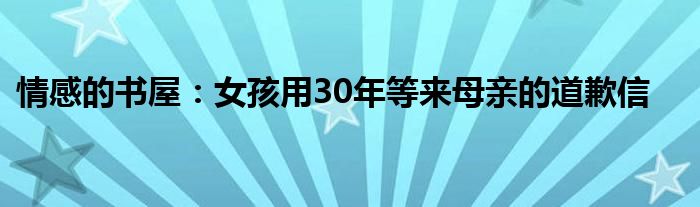 情感的书屋：女孩用30年等来母亲的道歉信